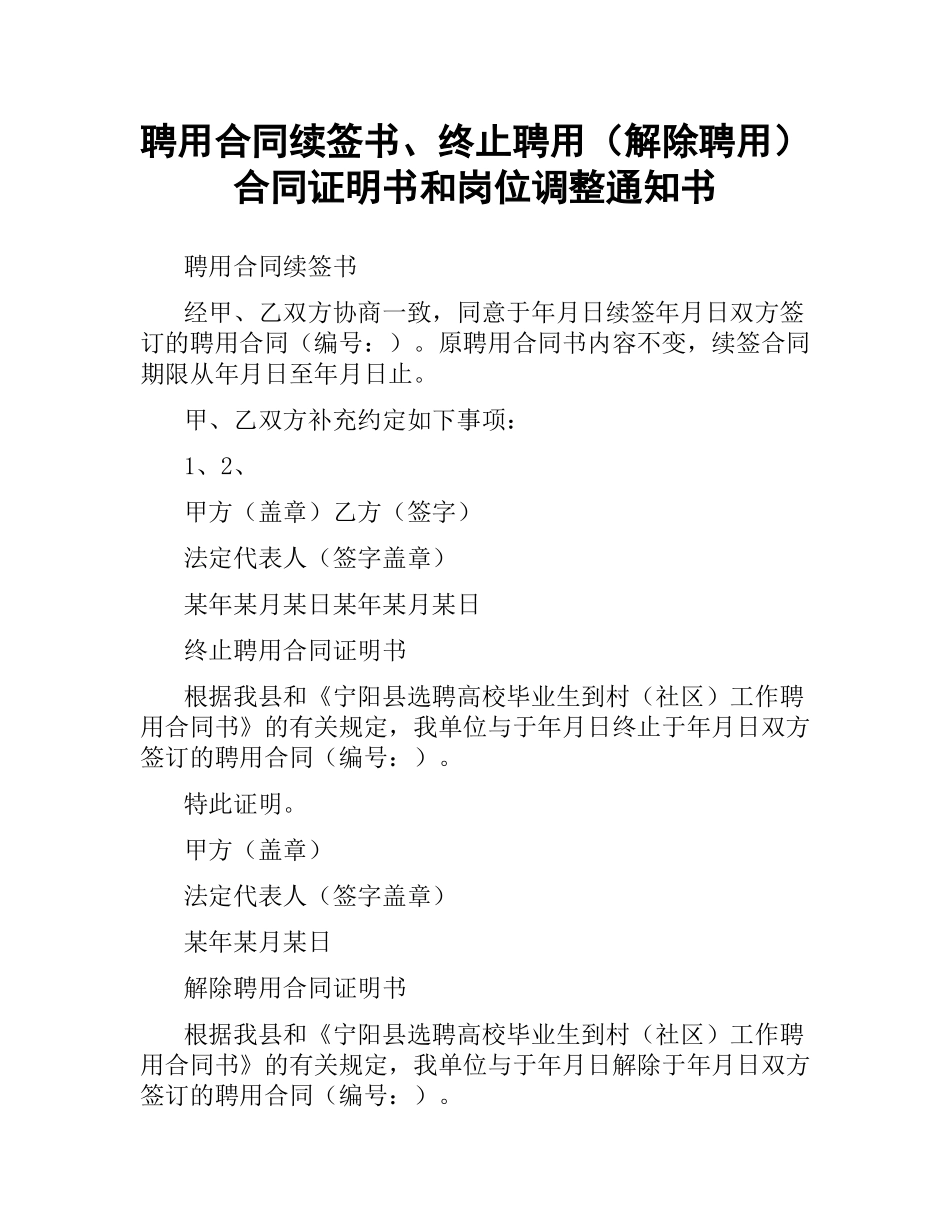 聘用合同续签书、终止聘用（解除聘用）合同证明书和岗位调整通知书

聘用合同续签书

经甲、乙双方协商一致，同意于年月日续签年月日双方签订的聘用合同（编号：）。原聘用合同书内容不变，续签合同期限从年月日至年月日止。

甲、乙双方补充约定如下事项：

1、2、

甲方（盖章）乙方（签字）

法定代表人（签字盖章）

某年某月某日某年某月某日

终止聘用合同证明书

根据我县和《宁阳县选聘高校毕业生到村（社区）工作聘用合同书》的有关规定，我单位与于年月日终止于年月日双方签订的聘用合同（编号：）。

特此证明。

甲方（盖章）

法定代表人（签字盖章）

某年某月某日

解除聘用合同证明书

根据我县和《宁阳县选聘高校毕业生到村（社区）工作聘用合同书》的有关规定，我单位与于年月日解除于年月日双方签订的聘用合同（编号：）。